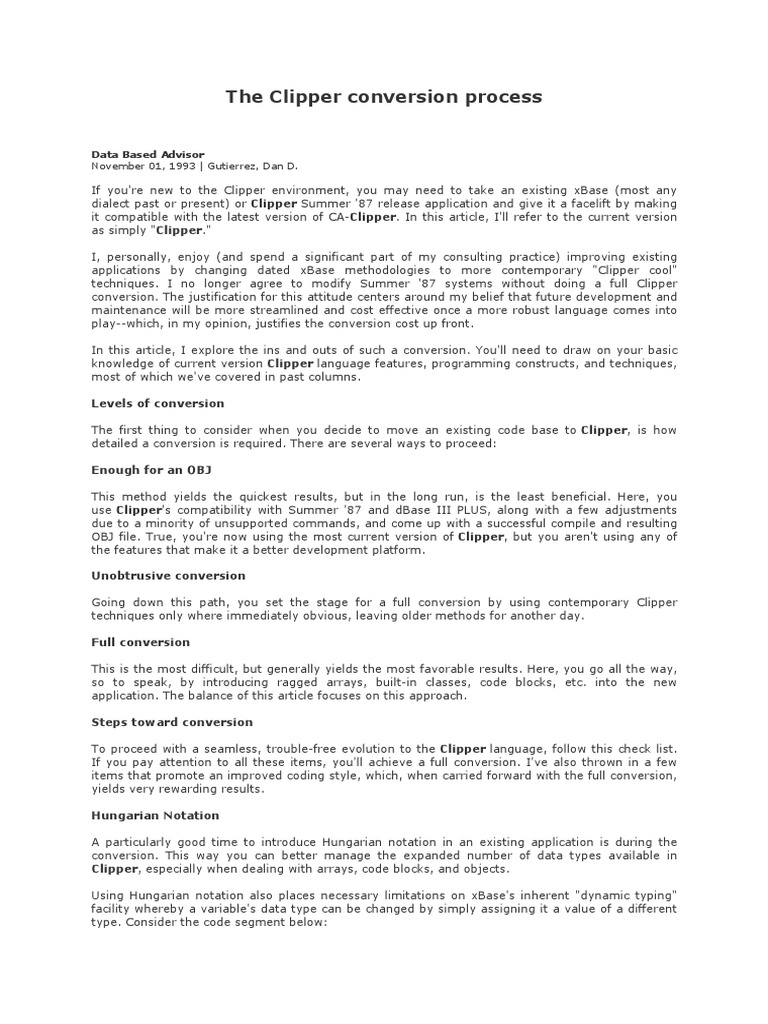 The Clipper conversion process

Data Based Advisor
November 01, 1993 | Gutierrez, Dan D.

If you're new to the Clipper environment, you may need to take an existing xBase (most any dialect past or present) or Clipper Summer '87 release application and give it a facelift by making it compatible with the latest version of CA-Clipper. In this article, I'll refer to the current version as simply "Clipper."

I, personally, enjoy (and spend a significant part of my consulting practice) improving existing applications by changing dated xBase methodologies to more contemporary "Clipper cool" techniques. I no longer agree to modify Summer '87 systems without doing a full Clipper conversion. The justification for this attitude centers around my belief that future development and maintenance will be more streamlined and cost effective once a more robust language comes into play--which, in my opinion, justifies the conversion cost up front.

In this article, I explore the ins and outs of such a conversion. You'll need to draw on your basic knowledge of current version Clipper language features, programming constructs, and techniques, most of which we've covered in past columns.

Levels of conversion

The first thing to consider when you decide to move an existing code base to Clipper, is how detailed a conversion is required. There are several ways to proceed:

Enough for an OBJ

This method yields the quickest results, but in the long run, is the least beneficial. Here, you use Clipper's compatibility with Summer '87 and dBase III PLUS, along with a few adjustments due to a minority of unsupported commands, and come up with a successful compile and resulting OBJ file. True, you're now using the most current version of Clipper, but you aren't using any of the features that make it a better development platform.

Unobtrusive conversion

Going down this path, you set the stage for a full conversion by using contemporary Clipper techniques only where immediately obvious, leaving older methods for another day.

Full conversion

This is the most difficult, but generally yields the most favorable results. Here, you go all the way, so to speak, by introducing ragged arrays, built-in classes, code blocks, etc. into the new application. The balance of this article focuses on this approach.

Steps toward conversion

To proceed with a seamless, trouble-free evolution to the Clipper language, follow this check list. If you pay attention to all these items, you'll achieve a full conversion. I've also thrown in a few items that promote an improved coding style, which, when carried forward with the full conversion, yields very rewarding results.

Hungarian Notation

A particularly good time to introduce Hungarian notation in an existing application is during the conversion. This way you can better manage the expanded number of data types available in Clipper, especially when dealing with arrays, code blocks, and objects.

Using Hungarian notation also places necessary limitations on xBase's inherent "dynamic typing" facility whereby a variable's data type can be changed by simply assigning it a value of a different type. Consider the code segment below: